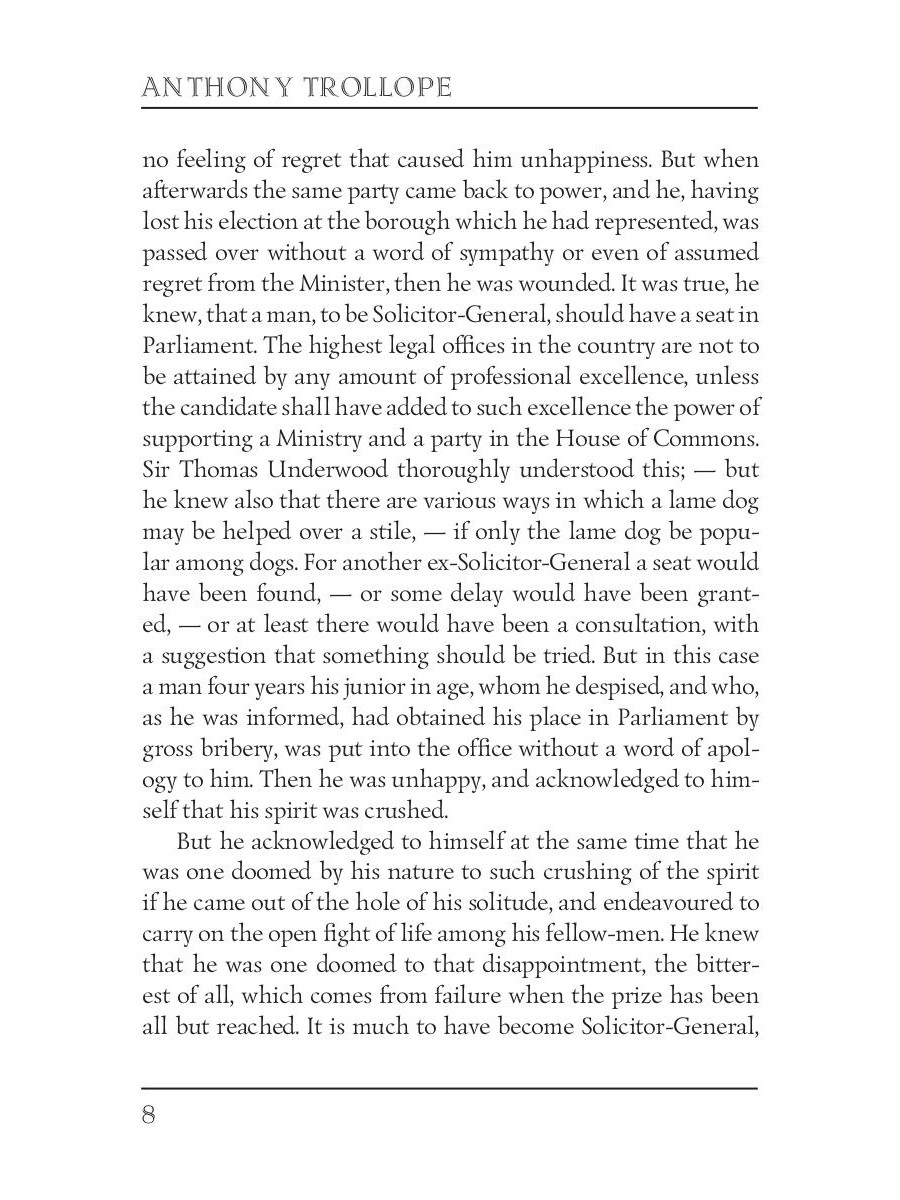 ANTHONY TROLLOPE

no feeling of regret that caused him unhappiness. But when afterwards the same party came back to power, and he, having lost his election at the borough which he had represented, was passed over without a word of sympathy or even of assumed regret from the Minister, then he was wounded. It was true, he knew, that a man, to be Solicitor-General, should have a seat in Parliament. The highest legal offices in the country are not to be attained by any amount of professional excellence, unless the candidate shall have added to such excellence the power of supporting a Ministry and a party in the House of Commons. Sir Thomas Underwood thoroughly understood this; — but he knew also that there are various ways in which a lame dog may be helped over a stile, — if only the lame dog be popular among dogs. For another ex-Solicitor-General a seat would have been found, — or some delay would have been granted, — or at least there would have been a consultation, with a suggestion that something should be tried. But in this case a man four years his junior in age, whom he despised, and who, as he was informed, had obtained his place in Parliament by gross bribery, was put into the office without a word of apology to him. Then he was unhappy, and acknowledged to himself that his spirit was crushed.

But he acknowledged to himself at the same time that he was one doomed by his nature to such crushing of the spirit if he came out of the hole of his solitude, and endeavoured to carry on the open fight of life among his fellow-men. He knew that he was one doomed to that disappointment, the bitterest of all, which comes from failure when the prize has been all but reached. It is much to have become Solicitor-General,

8